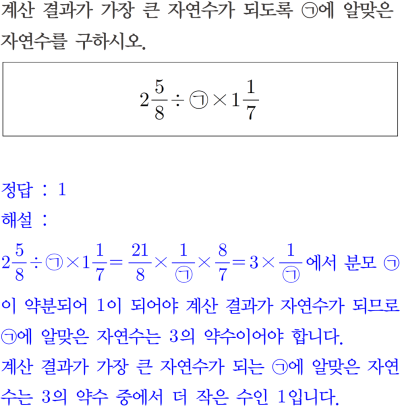 계산 결과가 가장 큰 자연수가 되도록 ㉠에 알맞은 자연수를 구하시오.

$2\frac{5}{8} \div ㉠ \times 1\frac{1}{7}$

정답 : 1
해설 :
$2\frac{5}{8} \div ㉠ \times 1\frac{1}{7} = \frac{21}{8} \times \frac{1}{㉠} \times \frac{8}{7} = 3 \times \frac{1}{㉠}$에서 분모 ㉠이 약분되어 1이 되어야 계산 결과가 자연수가 되므로 ㉠에 알맞은 자연수는 3의 약수이어야 합니다.
계산 결과가 가장 큰 자연수가 되는 ㉠에 알맞은 자연수는 3의 약수 중에서 더 작은 수인 1입니다.